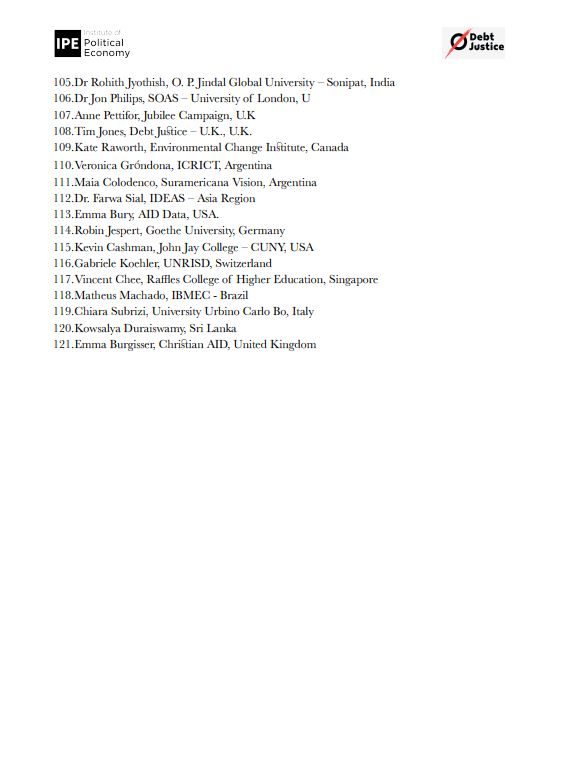 IPE Institute of Political Economy

Debt Justice

105.Dr Rohith Jyothish, O. P. Jindal Global University – Sonipat, India
106.Dr Jon Philips, SOAS – University of London, U
107.Anne Pettifor, Jubilee Campaign, U.K
108.Tim Jones, Debt Justice – U.K., U.K.
109.Kate Raworth, Environmental Change Institute, Canada
110.Veronica Gróndona, ICRICT, Argentina
111.Maia Colodenco, Suramericana Vision, Argentina
112.Dr. Farwa Sial, IDEAS – Asia Region
113.Emma Bury, AID Data, USA.
114.Robin Jespert, Goethe University, Germany
115.Kevin Cashman, John Jay College – CUNY, USA
116.Gabriele Koehler, UNRISD, Switzerland
117.Vincent Chee, Raffles College of Higher Education, Singapore
118.Matheus Machado, IBMEC - Brazil
119.Chiara Subrizi, University Urbino Carlo Bo, Italy
120.Kowsalya Duraiswamy, Sri Lanka
121.Emma Burgisser, Christian AID, United Kingdom